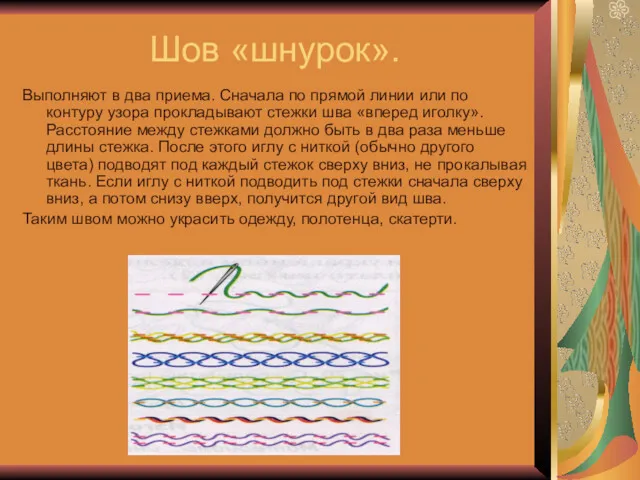 Шов «шнурок».

Выполняют в два приема. Сначала по прямой линии или по контуру узора прокладывают стежки шва «вперед иголку». Расстояние между стежками должно быть в два раза меньше длины стежка. После этого иглу с ниткой (обычно другого цвета) подводят под каждый стежок сверху вниз, не прокалывая ткань. Если иглу с ниткой подводить под стежки сначала сверху вниз, а потом снизу вверх, получится другой вид шва.

Таким швом можно украсить одежду, полотенца, скатерти.